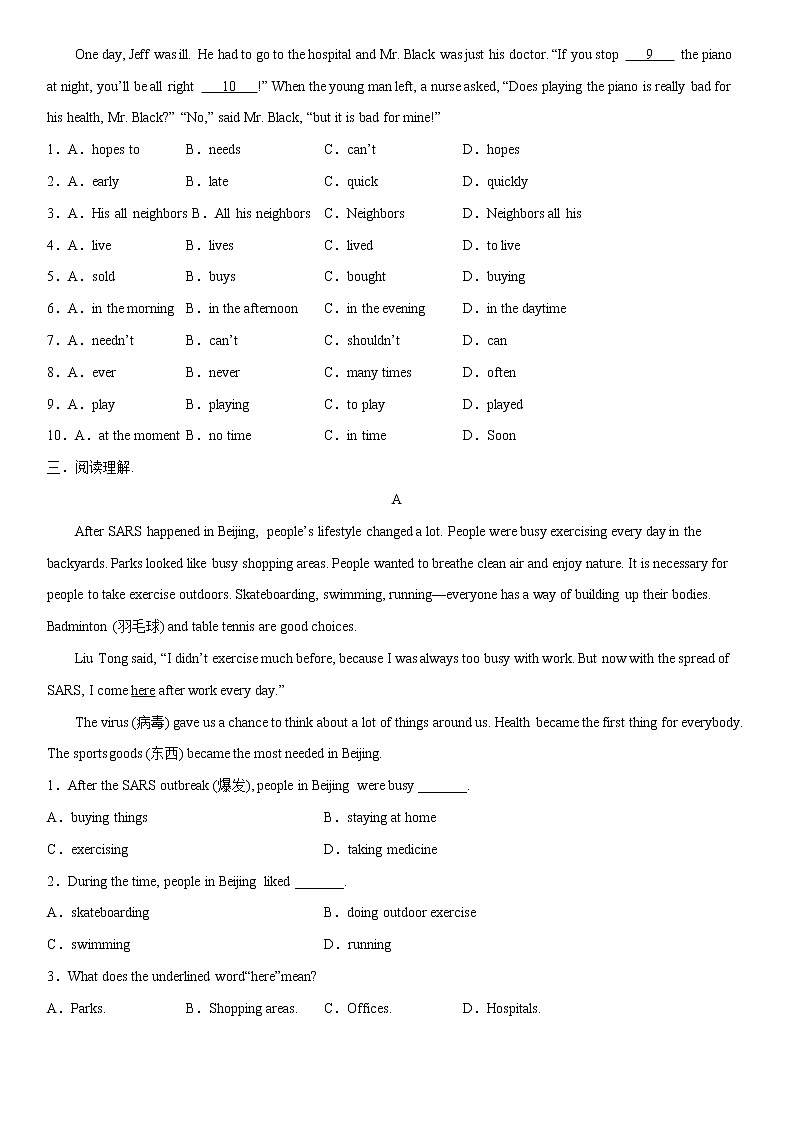 One day, Jeff was ill. He had to go to the hospital and Mr. Black was just his doctor. "If you stop ___9___ the piano at night, you'll be all right ___10___!" When the young man left, a nurse asked, "Does playing the piano is really bad for his health, Mr. Black?" "No," said Mr. Black, "but it is bad for mine!"

1．A．hopes to B．needs C．can't D．hopes

2．A．early B．late C．quick D．quickly

3．A．His all neighbors B．All his neighbors C．Neighbors D．Neighbors all his

4．A．live B．lives C．lived D．to live

5．A．sold B．buys C．bought D．buying

6．A．in the morning B．in the afternoon C．in the evening D．in the daytime

7．A．needn't B．can't C．shouldn't D．can

8．A．ever B．never C．many times D．often

9．A．play B．playing C．to play D．played

10．A．at the moment B．no time C．in time D．Soon

三．阅读理解.

A

After SARS happened in Beijing, people's lifestyle changed a lot. People were busy exercising every day in the backyards. Parks looked like busy shopping areas. People wanted to breathe clean air and enjoy nature. It is necessary for people to take exercise outdoors. Skateboarding, swimming, running—everyone has a way of building up their bodies. Badminton (羽毛球) and table tennis are good choices.

Liu Tong said, "I didn't exercise much before, because I was always too busy with work. But now with the spread of SARS, I come here after work every day."

The virus (病毒) gave us a chance to think about a lot of things around us. Health became the first thing for everybody. The sports goods (东西) became the most needed in Beijing.

1．After the SARS outbreak (爆发), people in Beijing were busy _______.

A．buying things B．staying at home

C．exercising D．taking medicine

2．During the time, people in Beijing liked _______.

A．skateboarding B．doing outdoor exercise

C．swimming D．running

3．What does the underlined word"here"mean?

A．Parks. B．Shopping areas. C．Offices. D．Hospitals.